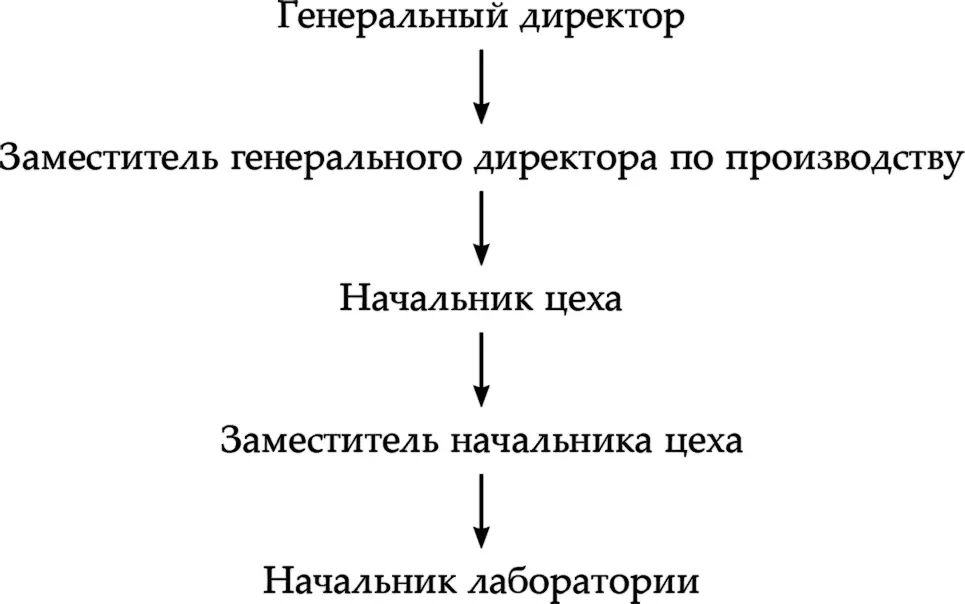 Генеральный директор

Заместитель генерального директора по производству

Начальник цеха

Заместитель начальника цеха

Начальник лаборатории